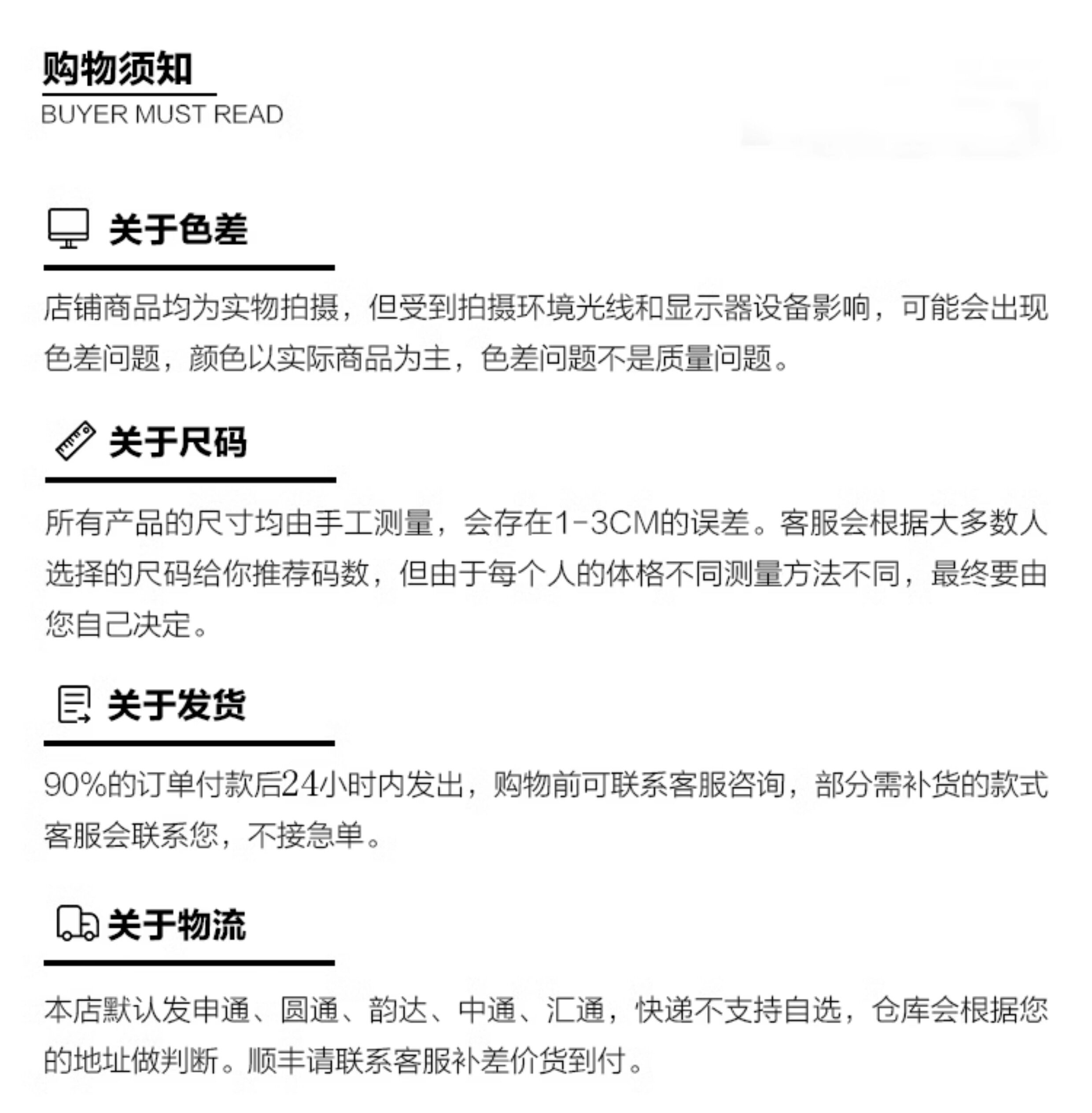 购物须知
BUYER MUST READ

关于色差

店铺商品均为实物拍摄，但受到拍摄环境光线和显示器设备影响，可能会出现色差问题，颜色以实际商品为主，色差问题不是质量问题。

关于尺码

所有产品的尺寸均由手工测量，会存在1-3CM的误差。客服会根据大多数人选择的尺码给你推荐码数，但由于每个人的体格不同测量方法不同，最终要由您自己决定。

关于发货

90%的订单付款后24小时内发出，购物前可联系客服咨询，部分需补货的款式客服会联系您，不接急单。

关于物流

本店默认发申通、圆通、韵达、中通、汇通，快递不支持自选，仓库会根据您的地址做判断。顺丰请联系客服补差价货到付。